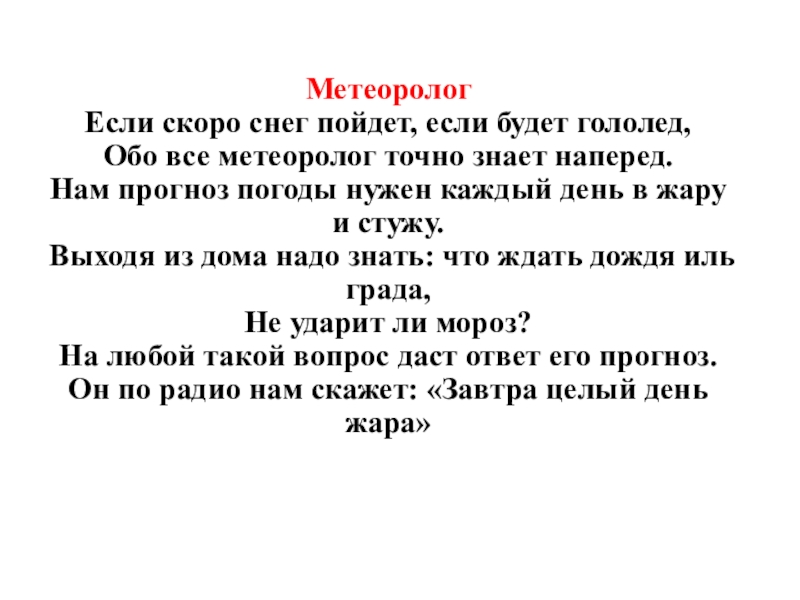 Метеоролог
Если скоро снег пойдет, если будет гололед,
Обо все метеоролог точно знает наперед.
Нам прогноз погоды нужен каждый день в жару и стужу.
Выходя из дома надо знать: что ждать дождя иль града,
Не ударит ли мороз?
На любой такой вопрос даст ответ его прогноз.
Он по радио нам скажет: «Завтра целый день жара»